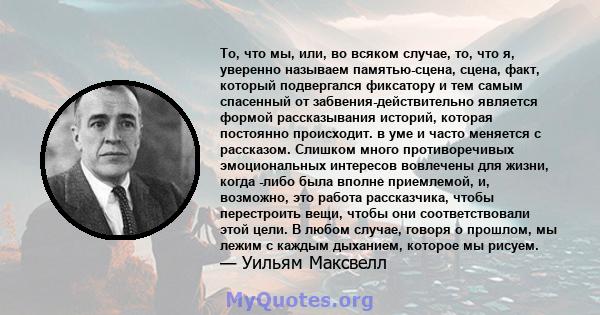 То, что мы, или, во всяком случае, то, что я, уверенно называем памятью-сцена, сцена, факт, который подвергался фиксатору и тем самым спасенный от забвения-действительно является формой рассказывания историй, которая постоянно происходит. в уме и часто меняется с рассказом. Слишком много противоречивых эмоциональных интересов вовлечены для жизни, когда -либо была вполне приемлемой, и, возможно, это работа рассказчика, чтобы перестроить вещи, чтобы они соответствовали этой цели. В любом случае, говоря о прошлом, мы лежим с каждым дыханием, которое мы рисуем.
— Уильям Максвелл

MyQuotes.org